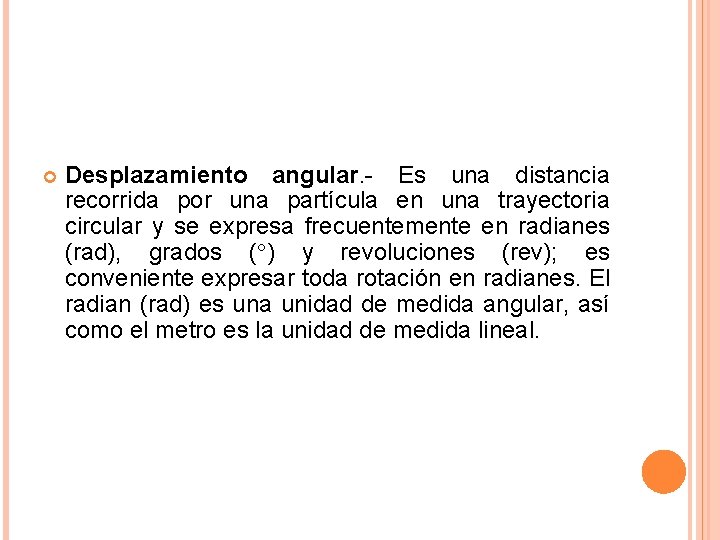 Desplazamiento angular.- Es una distancia recorrida por una partícula en una trayectoria circular y se expresa frecuentemente en radianes (rad), grados (°) y revoluciones (rev); es conveniente expresar toda rotación en radianes. El radian (rad) es una unidad de medida angular, así como el metro es la unidad de medida lineal.